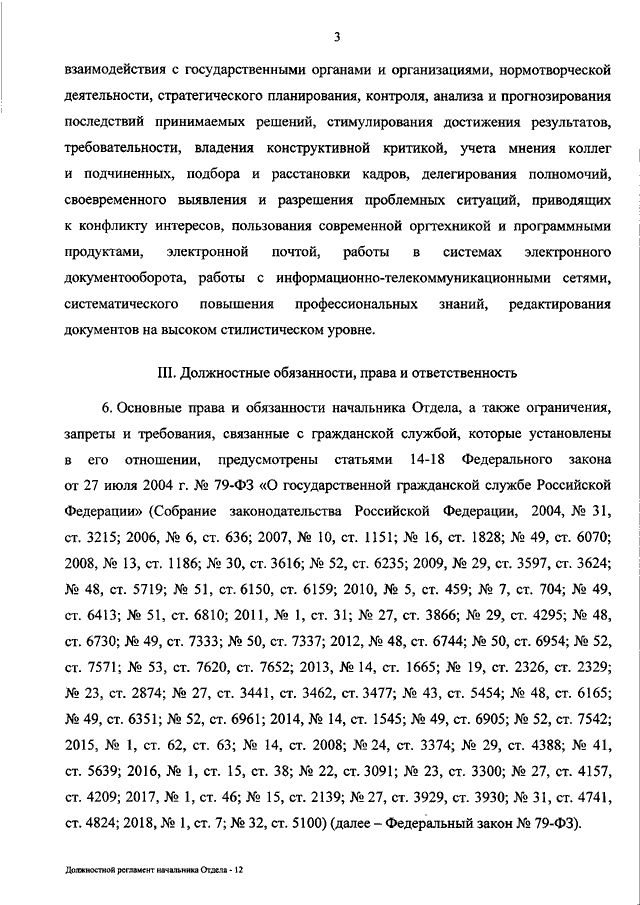 3

взаимодействия с государственными органами и организациями, нормотворческой деятельности, стратегического планирования, контроля, анализа и прогнозирования последствий принимаемых решений, стимулирования достижения результатов, требовательности, владения конструктивной критикой, учета мнения коллег и подчиненных, подбора и расстановки кадров, делегирования полномочий, своевременного выявления и разрешения проблемных ситуаций, приводящих к конфликту интересов, пользования современной оргтехникой и программными продуктами, электронной почтой, работы в системах электронного документооборота, работы с информационно-телекоммуникационными сетями, систематического повышения профессиональных знаний, редактирования документов на высоком стилистическом уровне.

III. Должностные обязанности, права и ответственность

6. Основные права и обязанности начальника Отдела, а также ограничения, запреты и требования, связанные с гражданской службой, которые установлены в его отношении, предусмотрены статьями 14-18 Федерального закона от 27 июля 2004 г. № 79-ФЗ «О государственной гражданской службе Российской Федерации» (Собрание законодательства Российской Федерации, 2004, № 31, ст. 3215; 2006, № 6, ст. 636; 2007, № 10, ст. 1151; № 16, ст. 1828; № 49, ст. 6070; 2008, № 13, ст. 1186; № 30, ст. 3616; № 52, ст. 6235; 2009, № 29, ст. 3597, ст. 3624; № 48, ст. 5719; № 51, ст. 6150, ст. 6159; 2010, № 5, ст. 459; № 7, ст. 704; № 49, ст. 6413; № 51, ст. 6810; 2011, № 1, ст. 31; № 27, ст. 3866; № 29, ст. 4295; № 48, ст. 6730; № 49, ст. 7333; № 50, ст. 7337; 2012, № 48, ст. 6744; № 50, ст. 6954; № 52, ст. 7571; № 53, ст. 7620, ст. 7652; 2013, № 14, ст. 1665; № 19, ст. 2326, ст. 2329; № 23, ст. 2874; № 27, ст. 3441, ст. 3462, ст. 3477; № 43, ст. 5454; № 48, ст. 6165; № 49, ст. 6351; № 52, ст. 6961; 2014, № 14, ст. 1545; № 49, ст. 6905; № 52, ст. 7542; 2015, № 1, ст. 62, ст. 63; № 14, ст. 2008; № 24, ст. 3374; № 29, ст. 4388; № 41, ст. 5639; 2016, № 1, ст. 15, ст. 38; № 22, ст. 3091; № 23, ст. 3300; № 27, ст. 4157, ст. 4209; 2017, № 1, ст. 46; № 15, ст. 2139; № 27, ст. 3929, ст. 3930; № 31, ст. 4741, ст. 4824; 2018, № 1, ст. 7; № 32, ст. 5100) (далее – Федеральный закон № 79-ФЗ).

Должностной регламент начальника Отдела - 12